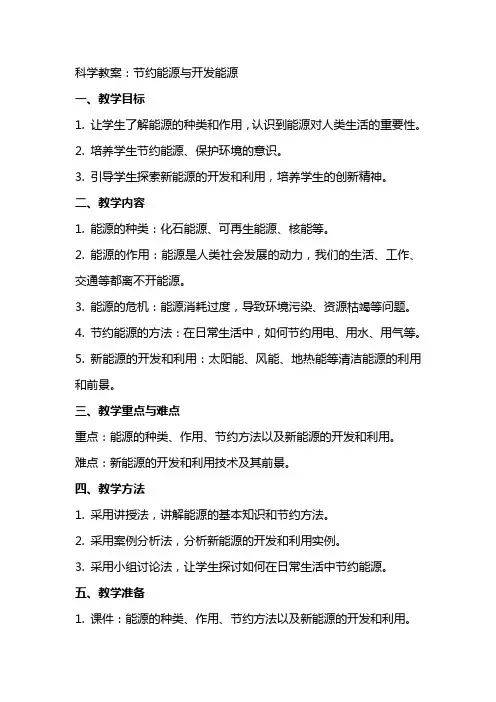 科学教案：节约能源与开发能源

一、教学目标

1. 让学生了解能源的种类和作用，认识到能源对人类生活的重要性。

2. 培养学生节约能源、保护环境的意识。

3. 引导学生探索新能源的开发和利用，培养学生的创新精神。

二、教学内容

1. 能源的种类：化石能源、可再生能源、核能等。

2. 能源的作用：能源是人类社会发展的动力，我们的生活、工作、交通等都离不开能源。

3. 能源的危机：能源消耗过度，导致环境污染、资源枯竭等问题。

4. 节约能源的方法：在日常生活中，如何节约用电、用水、用气等。

5. 新能源的开发和利用：太阳能、风能、地热能等清洁能源的利用和前景。

三、教学重点与难点

重点：能源的种类、作用、节约方法以及新能源的开发和利用。

难点：新能源的开发和利用技术及其前景。

四、教学方法

1. 采用讲授法，讲解能源的基本知识和节约方法。

2. 采用案例分析法，分析新能源的开发和利用实例。

3. 采用小组讨论法，让学生探讨如何在日常生活中节约能源。

五、教学准备

1. 课件：能源的种类、作用、节约方法以及新能源的开发和利用。